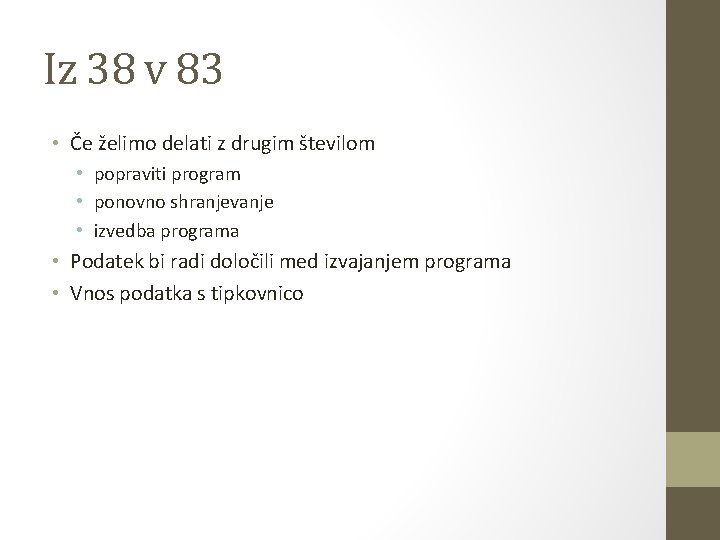 Iz 38 v 83

• Če želimo delati z drugim številom
• popraviti program
• ponovno shranjevanje
• izvedba programa
• Podatek bi radi določili med izvajanjem programa
• Vnos podatka s tipkovnico